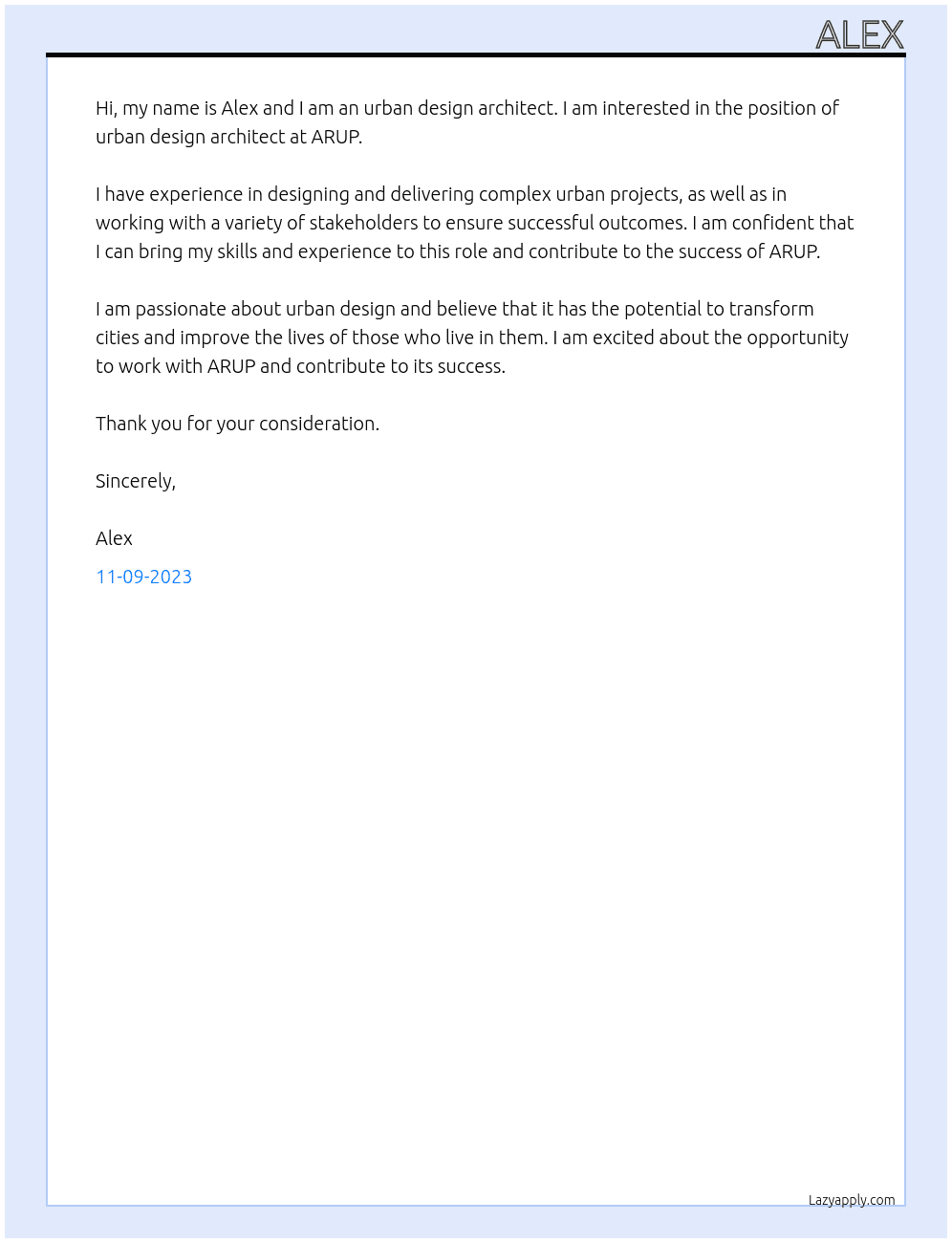 ALEX

Hi, my name is Alex and I am an urban design architect. I am interested in the position of urban design architect at ARUP.

I have experience in designing and delivering complex urban projects, as well as in working with a variety of stakeholders to ensure successful outcomes. I am confident that I can bring my skills and experience to this role and contribute to the success of ARUP.

I am passionate about urban design and believe that it has the potential to transform cities and improve the lives of those who live in them. I am excited about the opportunity to work with ARUP and contribute to its success.

Thank you for your consideration.

Sincerely,

Alex

11-09-2023

Lazyapply.com